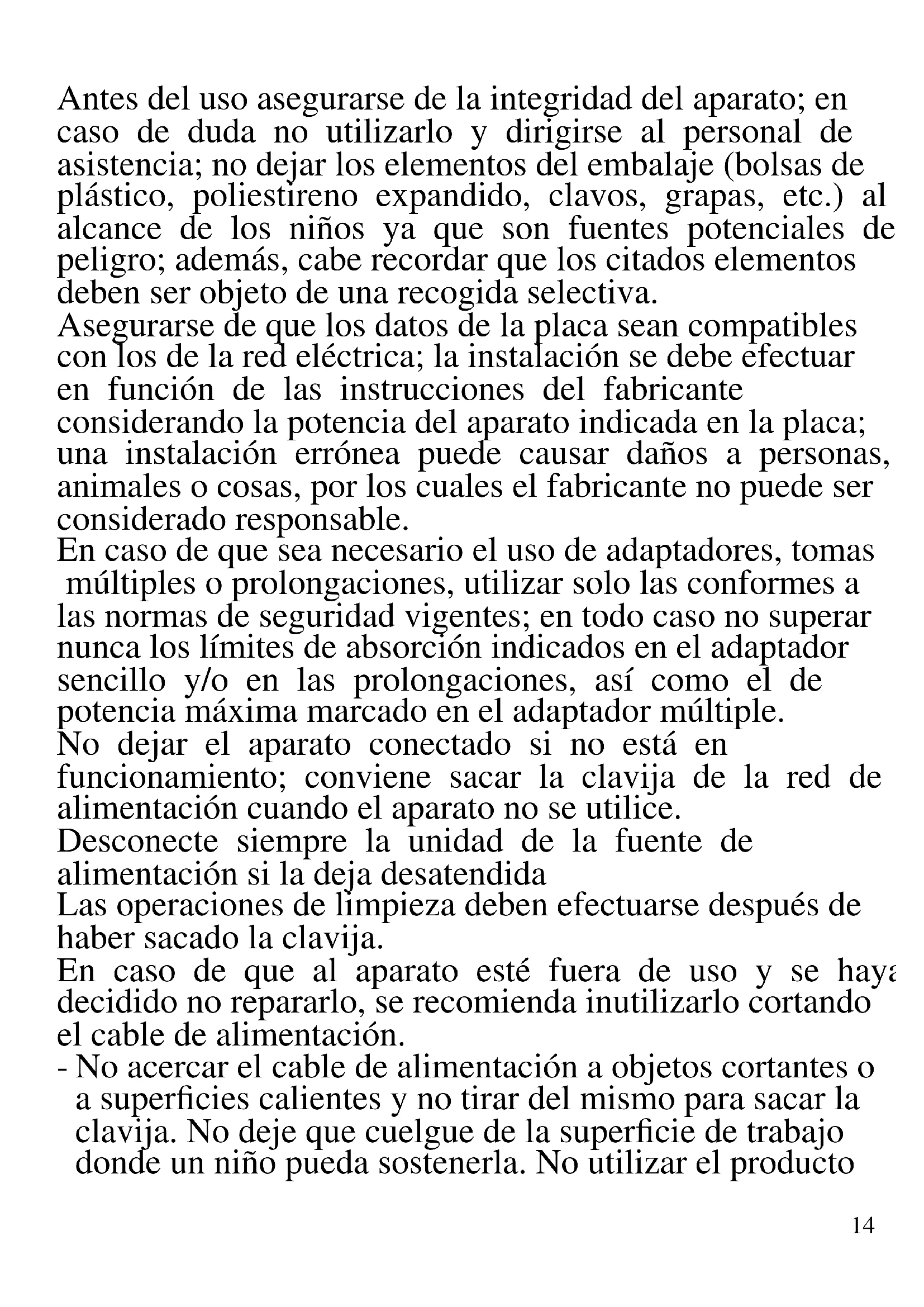 Antes del uso asegurarse de la integridad del aparato; en caso de duda no utilizarlo y dirigirse al personal de asistencia; no dejar los elementos del embalaje (bolsas de plástico, poliestireno expandido, clavos, grapas, etc.) al alcance de los niños ya que son fuentes potenciales de peligro; además, cabe recordar que los citados elementos deben ser objeto de una recogida selectiva.
Asegurarse de que los datos de la placa sean compatibles con los de la red eléctrica; la instalación se debe efectuar en función de las instrucciones del fabricante considerando la potencia del aparato indicada en la placa; una instalación errónea puede causar daños a personas, animales o cosas, por los cuales el fabricante no puede ser considerado responsable.
En caso de que sea necesario el uso de adaptadores, tomas múltiples o prolongaciones, utilizar solo las conformes a las normas de seguridad vigentes; en todo caso no superar nunca los límites de absorción indicados en el adaptador sencillo y/o en las prolongaciones, así como el de potencia máxima marcado en el adaptador múltiple.
No dejar el aparato conectado si no está en funcionamiento; conviene sacar la clavija de la red de alimentación cuando el aparato no se utilice.
Desconecte siempre la unidad de la fuente de alimentación si la deja desatendida
Las operaciones de limpieza deben efectuarse después de haber sacado la clavija.
En caso de que al aparato esté fuera de uso y se haya decidido no repararlo, se recomienda inutilizarlo cortando el cable de alimentación.
- No acercar el cable de alimentación a objetos cortantes o a superficies calientes y no tirar del mismo para sacar la clavija. No deje que cuelgue de la superficie de trabajo donde un niño pueda sostenerla. No utilizar el producto

14